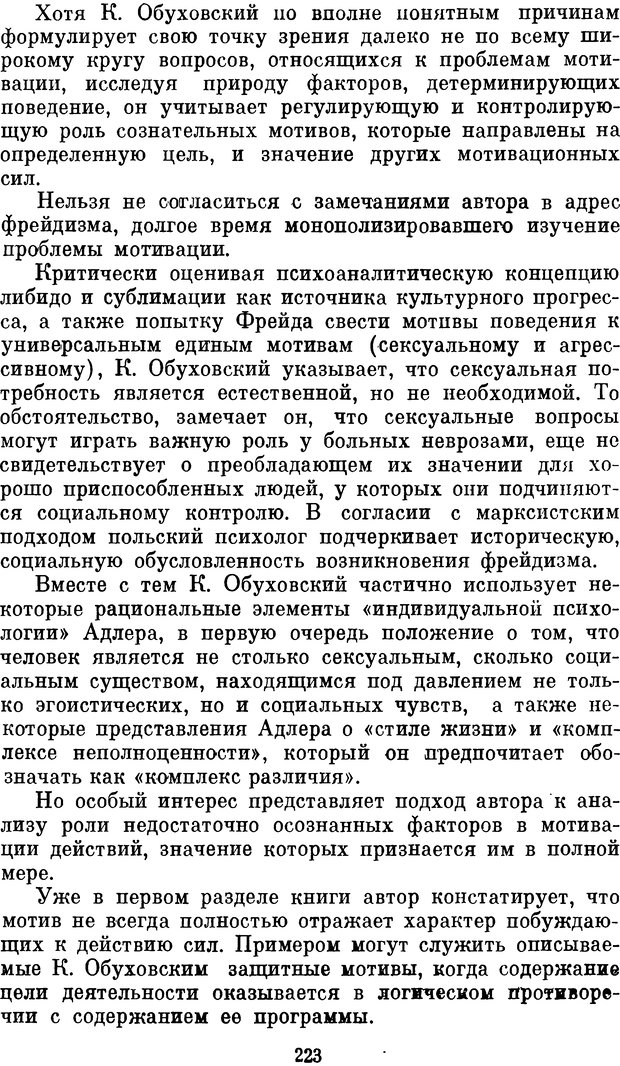 Хотя К. Обуховский по вполне понятным причинам формулирует свою точку зрения далеко не по всему широкому кругу вопросов, относящихся к проблемам мотивации, исследуя природу факторов, детерминирующих поведение, он учитывает регулирующую и контролирующую роль сознательных мотивов, которые направлены на определенную цель, и значение других мотивационных сил.

Нельзя не согласиться с замечаниями автора в адрес фрейдизма, долгое время монополизировавшего изучение проблемы мотивации.

Критически оценивая психоаналитическую концепцию либидо и сублимации как источника культурного прогресса, а также попытку Фрейда свести мотивы поведения к универсальным единым мотивам (сексуальному и агрессивному), К. Обуховский указывает, что сексуальная потребность является естественной, но не необходимой. То обстоятельство, замечает он, что сексуальные вопросы могут играть важную роль у больных неврозами, еще не свидетельствует о преобладающем их значении для хорошо приспособленных людей, у которых они подчиняются социальному контролю. В согласии с марксистским подходом польский психолог подчеркивает историческую, социальную обусловленность возникновения фрейдизма.

Вместе с тем К. Обуховский частично использует некоторые рациональные элементы «индивидуальной психологии» Адлера, в первую очередь положение о том, что человек является не столько сексуальным, сколько социальным существом, находящимся под давлением не только эгоистических, но и социальных чувств, а также некоторые представления Адлера о «стиле жизни» и «комплексе неполноценности», который он предпочитает обозначать как «комплекс различия».

Но особый интерес представляет подход автора к анализу роли недостаточно осознанных факторов в мотивации действий, значение которых признается им в полной мере.

Уже в первом разделе книги автор констатирует, что мотив не всегда полностью отражает характер побуждающих к действию сил. Примером могут служить описываемые К. Обуховским защитные мотивы, когда содержание цели деятельности оказывается в логическом противоречии с содержанием ее программы.

223